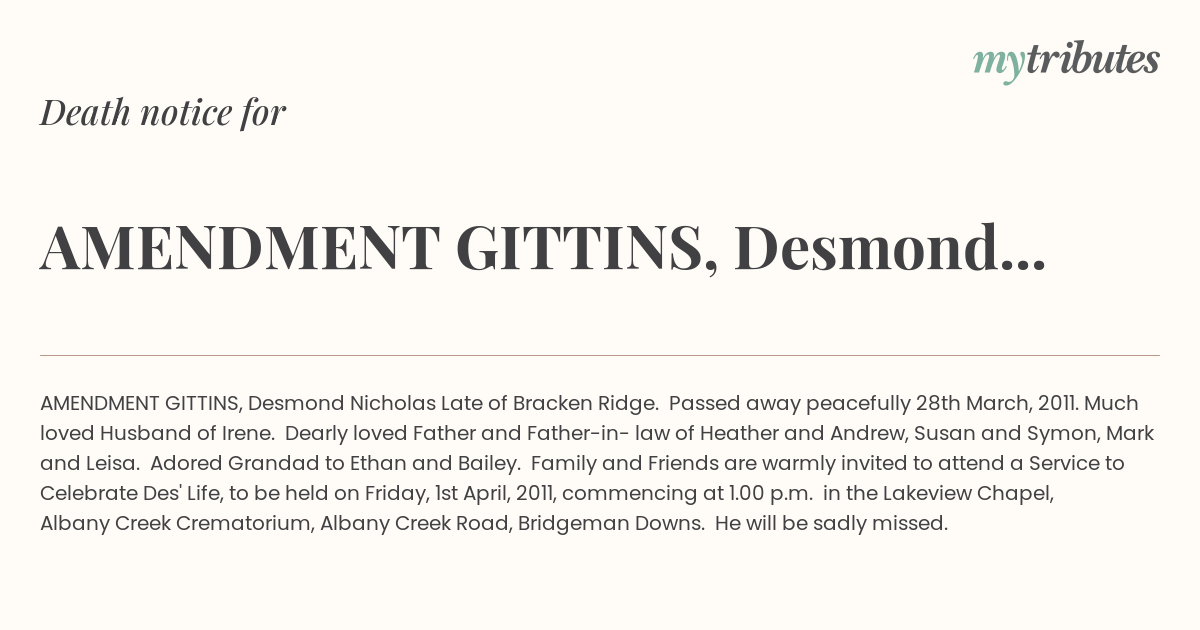 mytributes

Death notice for

AMENDMENT GITTINS, Desmond...

AMENDMENT GITTINS, Desmond Nicholas Late of Bracken Ridge. Passed away peacefully 28th March, 2011. Much loved Husband of Irene. Dearly loved Father and Father-in- law of Heather and Andrew, Susan and Symon, Mark and Leisa. Adored Grandad to Ethan and Bailey. Family and Friends are warmly invited to attend a Service to Celebrate Des' Life, to be held on Friday, 1st April, 2011, commencing at 1.00 p.m. in the Lakeview Chapel, Albany Creek Crematorium, Albany Creek Road, Bridgeman Downs. He will be sadly missed.